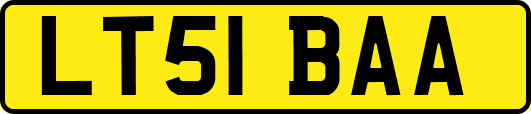 LT51 BAA